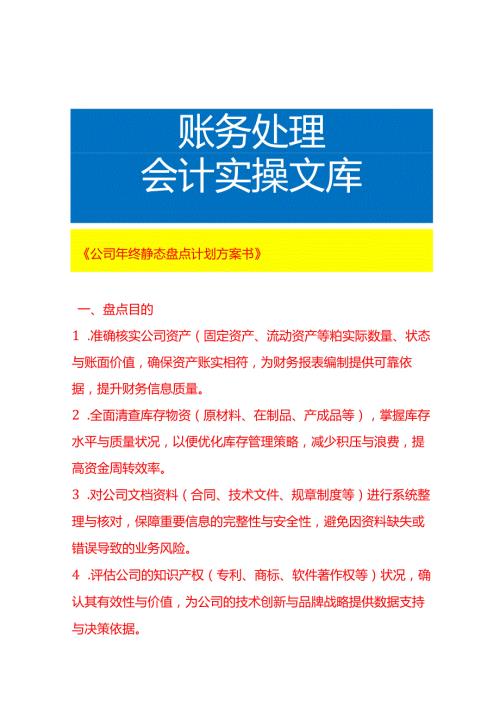 账务处理
会计实操文库

《公司年终静态盘点计划方案书》

一、盘点目的

1 .准确核实公司资产（固定资产、流动资产等粕实际数量、状态与账面价值，确保资产账实相符，为财务报表编制提供可靠依据，提升财务信息质量。

2 .全面清查库存物资（原材料、在制品、产成品等），掌握库存水平与质量状况，以便优化库存管理策略，减少积压与浪费，提高资金周转效率。

3 .对公司文档资料（合同、技术文件、规章制度等）进行系统整理与核对，保障重要信息的完整性与安全性，避免因资料缺失或错误导致的业务风险。

4 .评估公司的知识产权（专利、商标、软件著作权等）状况，确认其有效性与价值，为公司的技术创新与品牌战略提供数据支持与决策依据。